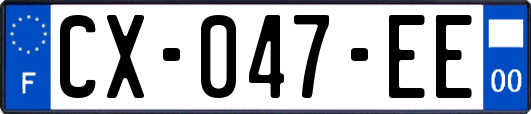 F
CX-047-EE
00